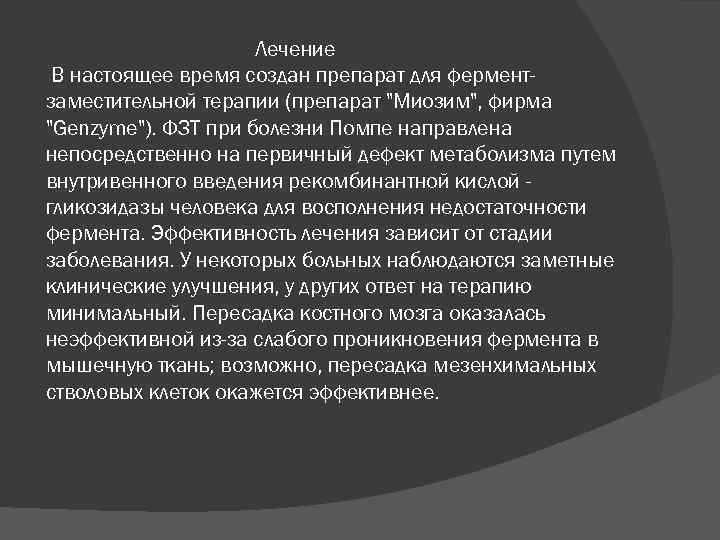 Лечение

В настоящее время создан препарат для фермент-заместительной терапии (препарат "Миозим", фирма "Genzyme"). ФЗТ при болезни Помпе направлена непосредственно на первичный дефект метаболизма путем внутривенного введения рекомбинантной кислой - гликозидазы человека для восполнения недостаточности фермента. Эффективность лечения зависит от стадии заболевания. У некоторых больных наблюдаются заметные клинические улучшения, у других ответ на терапию минимальный. Пересадка костного мозга оказалась неэффективной из-за слабого проникновения фермента в мышечную ткань; возможно, пересадка мезенхимальных стволовых клеток окажется эффективнее.